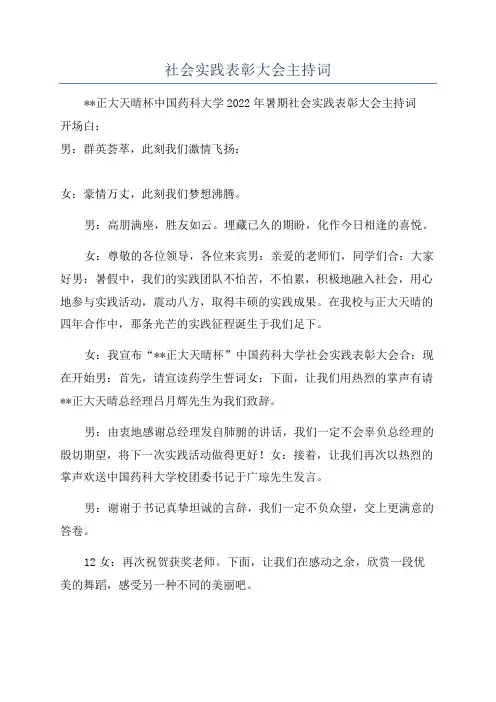 社会实践表彰大会主持词

**正大天晴杯中国药科大学2022年暑期社会实践表彰大会主持词
开场白：
男：群英荟萃，此刻我们激情飞扬；

女：豪情万丈，此刻我们梦想沸腾。

男：高朋满座，胜友如云。埋藏已久的期盼，化作今日相逢的喜悦。

女：尊敬的各位领导，各位来宾男：亲爱的老师们，同学们合：大家好男：暑假中，我们的实践团队不怕苦，不怕累，积极地融入社会，用心地参与实践活动，震动八方，取得丰硕的实践成果。在我校与正大天晴的四年合作中，那条光芒的实践征程诞生于我们足下。

女：我宣布“**正大天晴杯”中国药科大学社会实践表彰大会合：现在开始男：首先，请宣读药学生誓词女：下面，让我们用热烈的掌声有请**正大天晴总经理吕月辉先生为我们致辞。

男：由衷地感谢总经理发自肺腑的讲话，我们一定不会辜负总经理的殷切期望，将下一次实践活动做得更好！女：接着，让我们再次以热烈的掌声欢送中国药科大学校团委书记于广琼先生发言。

男：谢谢于书记真挚坦诚的言辞，我们一定不负众望，交上更满意的答卷。

12女：再次祝贺获奖老师。下面，让我们在感动之余，欣赏一段优美的舞蹈，感受另一种不同的美丽吧。